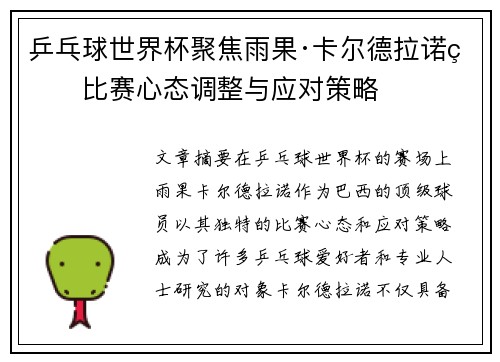 乒乓球世界杯聚焦雨果·卡尔德拉诺ç比赛心态调整与应对策略

文章摘要在乒乓球世界杯的赛场上雨果卡尔德拉诺作为巴西的顶级球员以其独特的比赛心态和应对策略成为了许多乒乓球爱好者和专业人士研究的对象卡尔德拉诺不仅具备